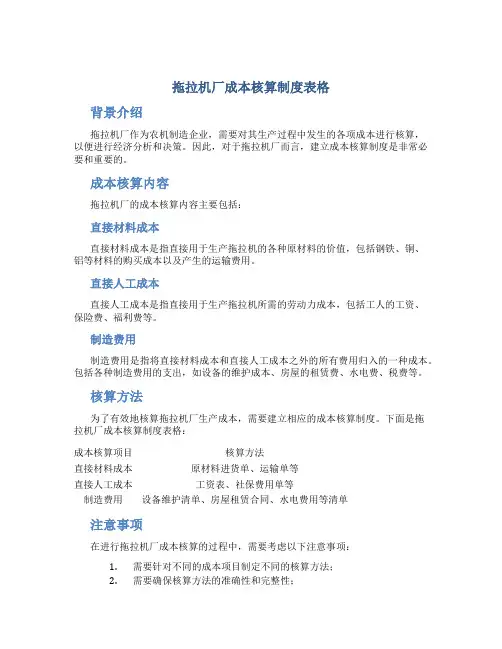 拖拉机厂成本核算制度表格

背景介绍

拖拉机厂作为农机制造企业，需要对其生产过程中发生的各项成本进行核算，以便进行经济分析和决策。因此，对于拖拉机厂而言，建立成本核算制度是非常必要和重要的。

成本核算内容

拖拉机厂的成本核算内容主要包括：

直接材料成本

直接材料成本是指直接用于生产拖拉机的各种原材料的价值，包括钢铁、铜、铝等材料的购买成本以及产生的运输费用。

直接人工成本

直接人工成本是指直接用于生产拖拉机所需的劳动力成本，包括工人的工资、保险费、福利费等。

制造费用

制造费用是指将直接材料成本和直接人工成本之外的所有费用归入的一种成本。包括各种制造费用的支出，如设备的维护成本、房屋的租赁费、水电费、税费等。

核算方法

为了有效地核算拖拉机厂生产成本，需要建立相应的成本核算制度。下面是拖拉机厂成本核算制度表格：

| 成本核算项目 | 核算方法 |
|---|---|
| 直接材料成本 | 原材料进货单、运输单等 |
| 直接人工成本 | 工资表、社保费用单等 |
| 制造费用 | 设备维护清单、房屋租赁合同、水电费用等清单 |

注意事项

在进行拖拉机厂成本核算的过程中，需要考虑以下注意事项：

1. 需要针对不同的成本项目制定不同的核算方法；
2. 需要确保核算方法的准确性和完整性；